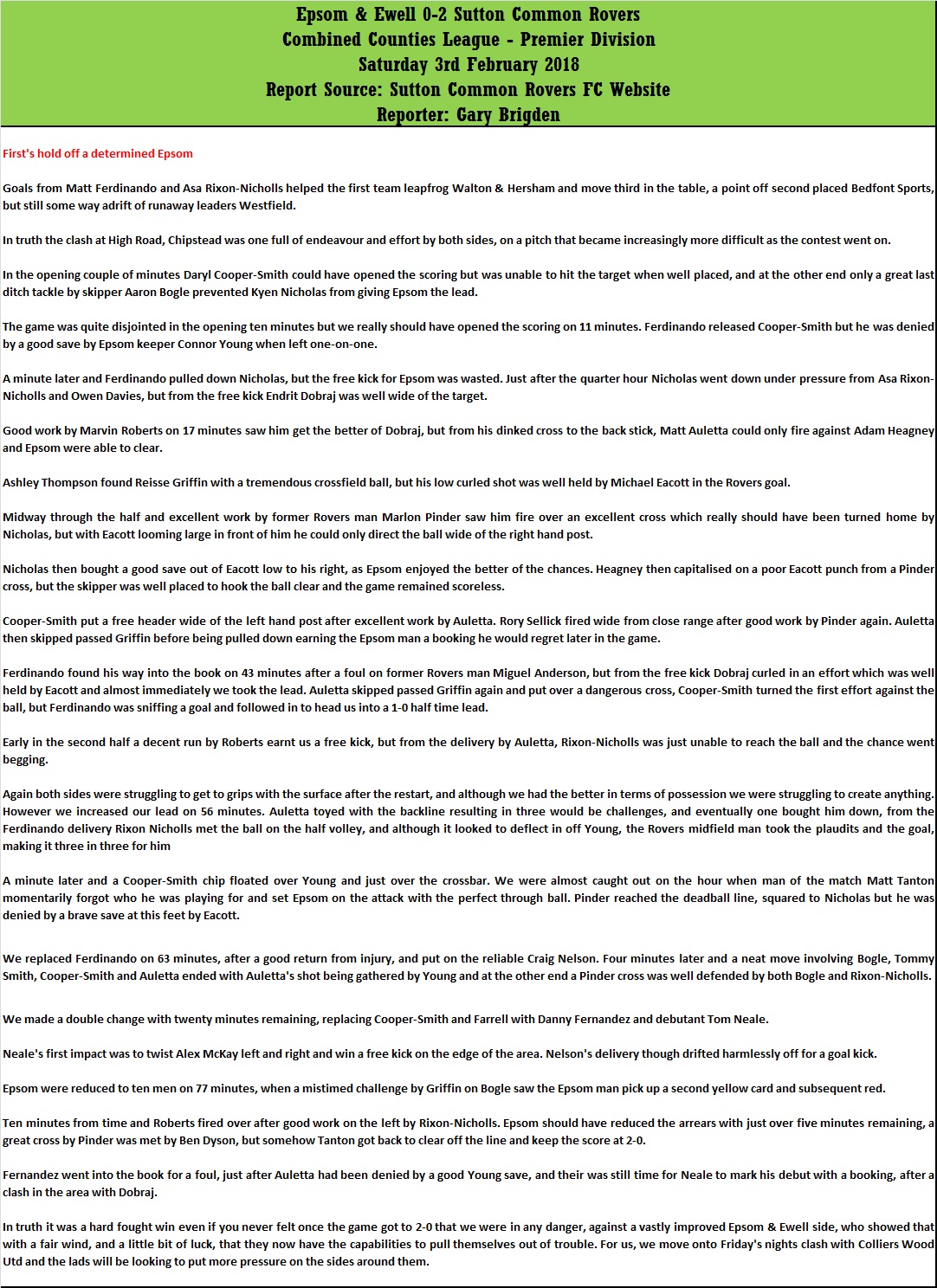 Epsom & Ewell 0-2 Sutton Common Rovers
Combined Counties League - Premier Division
Saturday 3rd February 2018
Report Source: Sutton Common Rovers FC Website
Reporter: Gary Brigden

First's hold off a determined Epsom

Goals from Matt Ferdinando and Asa Rixon-Nicholls helped the first team leapfrog Walton & Hersham and move third in the table, a point off second placed Bedfont Sports, but still some way adrift of runaway leaders Westfield.

In truth the clash at High Road, Chipstead was one full of endeavour and effort by both sides, on a pitch that became increasingly more difficult as the contest went on.

In the opening couple of minutes Daryl Cooper-Smith could have opened the scoring but was unable to hit the target when well placed, and at the other end only a great last ditch tackle by skipper Aaron Bogle prevented Kyen Nicholas from giving Epsom the lead.

The game was quite disjointed in the opening ten minutes but we really should have opened the scoring on 11 minutes. Ferdinando released Cooper-Smith but he was denied by a good save by Epsom keeper Connor Young when left one-on-one.

A minute later and Ferdinando pulled down Nicholas, but the free kick for Epsom was wasted. Just after the quarter hour Nicholas went down under pressure from Asa Rixon-Nicholls and Owen Davies, but from the free kick Endrit Dobraj was well wide of the target.

Good work by Marvin Roberts on 17 minutes saw him get the better of Dobraj, but from his dinked cross to the back stick, Matt Auletta could only fire against Adam Heagney and Epsom were able to clear.

Ashley Thompson found Reisse Griffin with a tremendous crossfield ball, but his low curled shot was well held by Michael Eacott in the Rovers goal.

Midway through the half and excellent work by former Rovers man Marlon Pinder saw him fire over an excellent cross which really should have been turned home by Nicholas, but with Eacott looming large in front of him he could only direct the ball wide of the right hand post.

Nicholas then bought a good save out of Eacott low to his right, as Epsom enjoyed the better of the chances. Heagney then capitalised on a poor Eacott punch from a Pinder cross, but the skipper was well placed to hook the ball clear and the game remained scoreless.

Cooper-Smith put a free header wide of the left hand post after excellent work by Auletta. Rory Sellick fired wide from close range after good work by Pinder again. Auletta then skipped passed Griffin before being pulled down earning the Epsom man a booking he would regret later in the game.

Ferdinando found his way into the book on 43 minutes after a foul on former Rovers man Miguel Anderson, but from the free kick Dobraj curled in an effort which was well held by Eacott and almost immediately we took the lead. Auletta skipped passed Griffin again and put over a dangerous cross, Cooper-Smith turned the first effort against the ball, but Ferdinando was sniffing a goal and followed in to head us into a 1-0 half time lead.

Early in the second half a decent run by Roberts earnt us a free kick, but from the delivery by Auletta, Rixon-Nicholls was just unable to reach the ball and the chance went begging.

Again both sides were struggling to get to grips with the surface after the restart, and although we had the better in terms of possession we were struggling to create anything. However we increased our lead on 56 minutes. Auletta toyed with the backline resulting in three would be challenges, and eventually one bought him down, from the Ferdinando delivery Rixon Nicholls met the ball on the half volley, and although it looked to deflect in off Young, the Rovers midfield man took the plaudits and the goal, making it three in three for him

A minute later and a Cooper-Smith chip floated over Young and just over the crossbar. We were almost caught out on the hour when man of the match Matt Tanton momentarily forgot who he was playing for and set Epsom on the attack with the perfect through ball. Pinder reached the deadball line, squared to Nicholas but he was denied by a brave save at this feet by Eacott.

We replaced Ferdinando on 63 minutes, after a good return from injury, and put on the reliable Craig Nelson. Four minutes later and a neat move involving Bogle, Tommy Smith, Cooper-Smith and Auletta ended with Auletta's shot being gathered by Young and at the other end a Pinder cross was well defended by both Bogle and Rixon-Nicholls.

We made a double change with twenty minutes remaining, replacing Cooper-Smith and Farrell with Danny Fernandez and debutant Tom Neale.

Neale's first impact was to twist Alex McKay left and right and win a free kick on the edge of the area. Nelson's delivery though drifted harmlessly off for a goal kick.

Epsom were reduced to ten men on 77 minutes, when a mistimed challenge by Griffin on Bogle saw the Epsom man pick up a second yellow card and subsequent red.

Ten minutes from time and Roberts fired over after good work on the left by Rixon-Nicholls. Epsom should have reduced the arrears with just over five minutes remaining, a great cross by Pinder was met by Ben Dyson, but somehow Tanton got back to clear off the line and keep the score at 2-0.

Fernandez went into the book for a foul, just after Auletta had been denied by a good Young save, and their was still time for Neale to mark his debut with a booking, after a clash in the area with Dobraj.

In truth it was a hard fought win even if you never felt once the game got to 2-0 that we were in any danger, against a vastly improved Epsom & Ewell side, who showed that with a fair wind, and a little bit of luck, that they now have the capabilities to pull themselves out of trouble. For us, we move onto Friday's nights clash with Colliers Wood Utd and the lads will be looking to put more pressure on the sides around them.